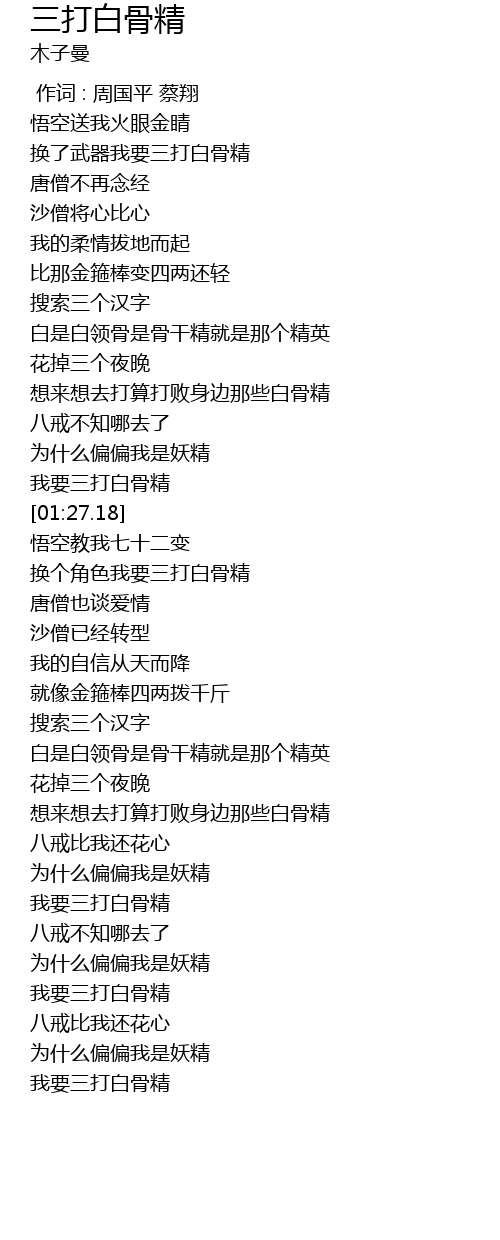 三打白骨精
木子曼

作词 : 周国平 蔡翔
悟空送我火眼金睛
换了武器我要三打白骨精
唐僧不再念经
沙僧将心比心
我的柔情拔地而起
比那金箍棒变四两还轻
搜索三个汉字
白是白领骨是骨干精就是那个精英
花掉三个夜晚
想来想去打算打败身边那些白骨精
八戒不知哪去了
为什么偏偏我是妖精
我要三打白骨精
[01:27.18]
悟空教我七十二变
换个角色我要三打白骨精
唐僧也谈爱情
沙僧已经转型
我的自信从天而降
就像金箍棒四两拨千斤
搜索三个汉字
白是白领骨是骨干精就是那个精英
花掉三个夜晚
想来想去打算打败身边那些白骨精
八戒比我还花心
为什么偏偏我是妖精
我要三打白骨精
八戒不知哪去了
为什么偏偏我是妖精
我要三打白骨精
八戒比我还花心
为什么偏偏我是妖精
我要三打白骨精